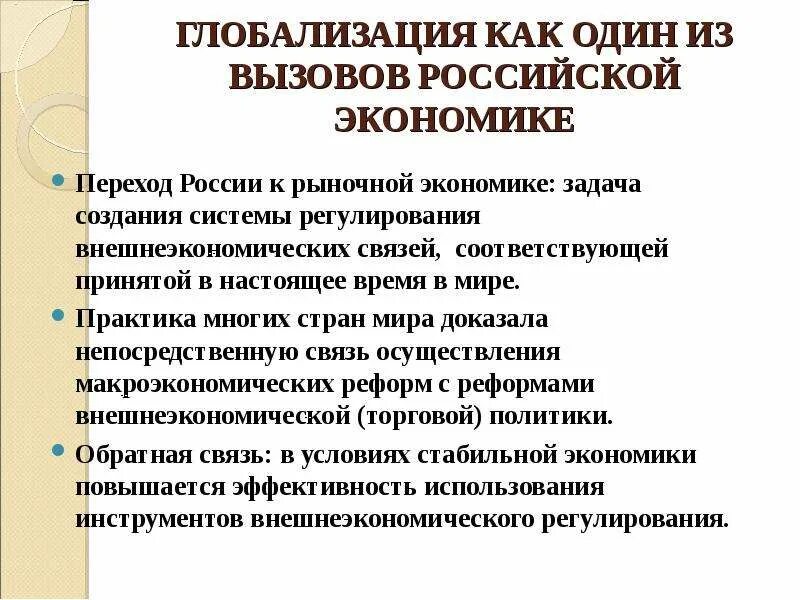 ГЛОБАЛИЗАЦИЯ КАК ОДИН ИЗ ВЫЗОВОВ РОССИЙСКОЙ ЭКОНОМИКЕ

Переход России к рыночной экономике: задача создания системы регулирования внешнеэкономических связей, соответствующей принятой в настоящее время в мире.

Практика многих стран мира доказала непосредственную связь осуществления макроэкономических реформ с реформами внешнеэкономической (торговой) политики.

Обратная связь: в условиях стабильной экономики повышается эффективность использования инструментов внешнеэкономического регулирования.